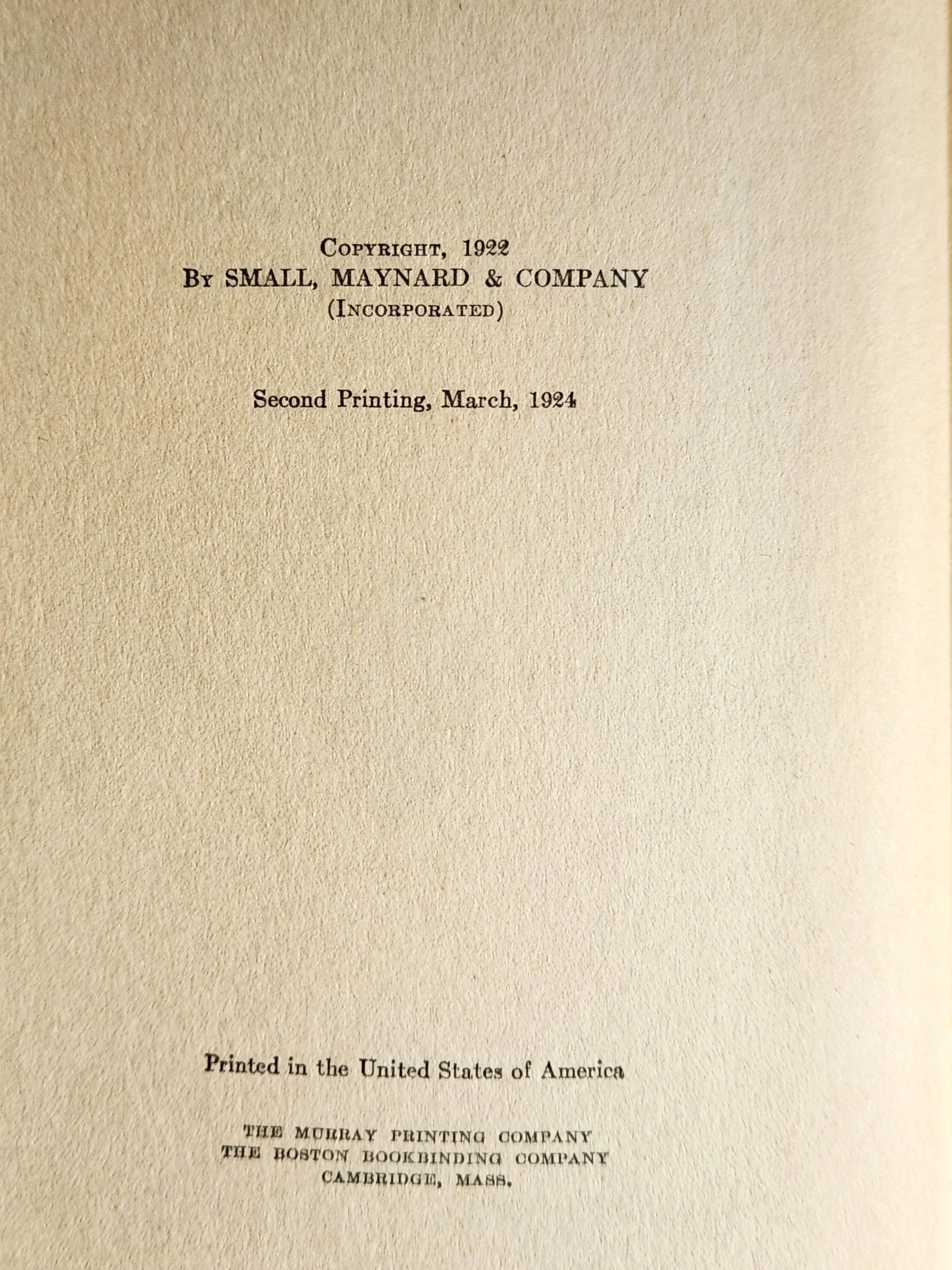 COPYRIGHT, 1922
BY SMALL, MAYNARD & COMPANY
(INCORPORATED)

Second Printing, March, 1924

Printed in the United States of America

THE MURRAY PRINTING COMPANY
THE BOSTON BOOKBINDING COMPANY
CAMBRIDGE, MASS.